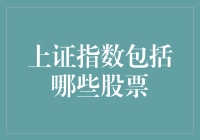 上证指数包括哪些股票